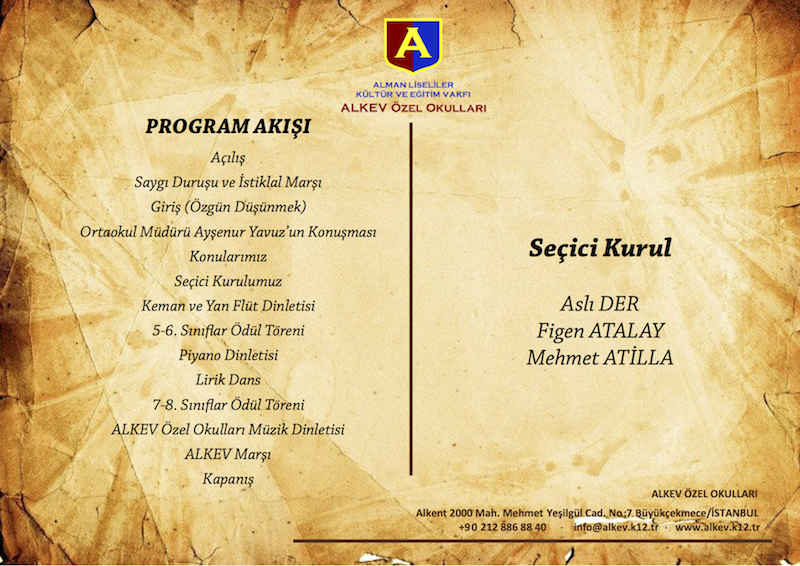 A

ALMAN LİSELİLER
KÜLTÜR VE EĞİTİM VAKFI
ALKEV ÖZEL OKULLARI

PROGRAM AKIŞI

Açılış
Saygı Duruşu ve İstiklal Marşı
Giriş (Özgün Düşünmek)
Ortaokul Müdürü Ayşenur Yavuz'un Konuşması
Konularımız
Seçici Kurulumuz
Keman ve Yan Flüt Dinletisi
5-6. Sınıflar Ödül Töreni
Piyano Dinletisi
Lirik Dans
7-8. Sınıflar Ödül Töreni
ALKEV Özel Okulları Müzik Dinletisi
ALKEV Marşı
Kapanış

Seçici Kurul

Aslı DER
Figen ATALAY
Mehmet ATİLLA

ALKEV ÖZEL OKULLARI
Alkent 2000 Mah. Mehmet Yeşilgül Cad. No:7 Büyükçekmece/İSTANBUL
+90 212 886 88 40 · info@alkev.k12.tr · www.alkev.k12.tr